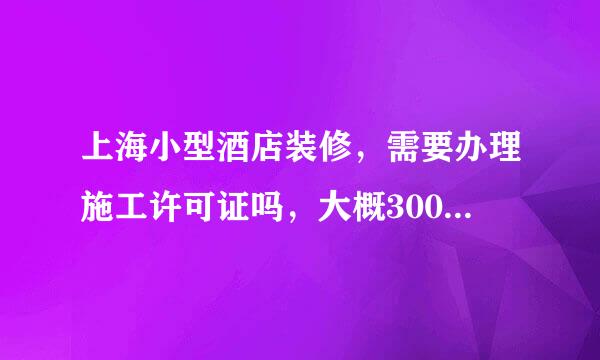 上海小型酒店装修，需要办理施工许可证吗，大概300...